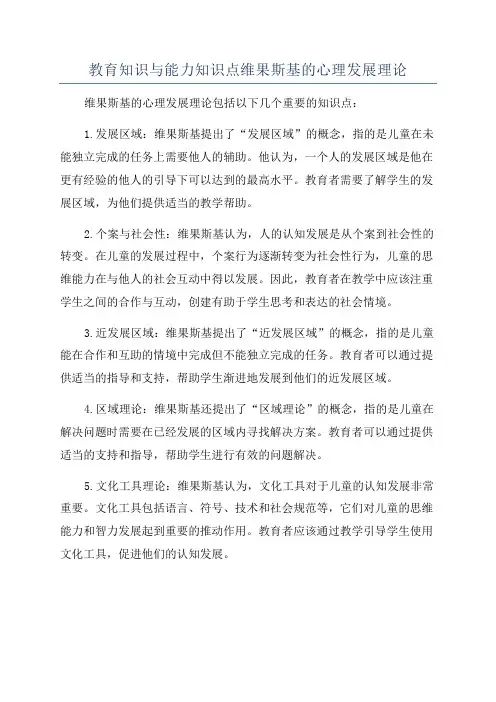 教育知识与能力知识点维果斯基的心理发展理论

维果斯基的心理发展理论包括以下几个重要的知识点：

1.发展区域：维果斯基提出了“发展区域”的概念，指的是儿童在未能独立完成的任务上需要他人的辅助。他认为，一个人的发展区域是他在更有经验的他人的引导下可以达到的最高水平。教育者需要了解学生的发展区域，为他们提供适当的教学帮助。

2.个案与社会性：维果斯基认为，人的认知发展是从个案到社会性的转变。在儿童的发展过程中，个案行为逐渐转变为社会性行为，儿童的思维能力在与他人的社会互动中得以发展。因此，教育者在教学中应该注重学生之间的合作与互动，创建有助于学生思考和表达的社会情境。

3.近发展区域：维果斯基提出了“近发展区域”的概念，指的是儿童能在合作和互助的情境中完成但不能独立完成的任务。教育者可以通过提供适当的指导和支持，帮助学生渐进地发展到他们的近发展区域。

4.区域理论：维果斯基还提出了“区域理论”的概念，指的是儿童在解决问题时需要在已经发展的区域内寻找解决方案。教育者可以通过提供适当的支持和指导，帮助学生进行有效的问题解决。

5.文化工具理论：维果斯基认为，文化工具对于儿童的认知发展非常重要。文化工具包括语言、符号、技术和社会规范等，它们对儿童的思维能力和智力发展起到重要的推动作用。教育者应该通过教学引导学生使用文化工具，促进他们的认知发展。